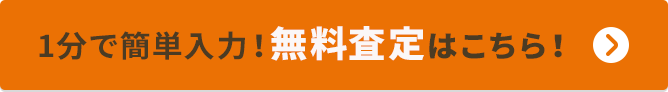 1分で簡単入力！無料査定はこちら！